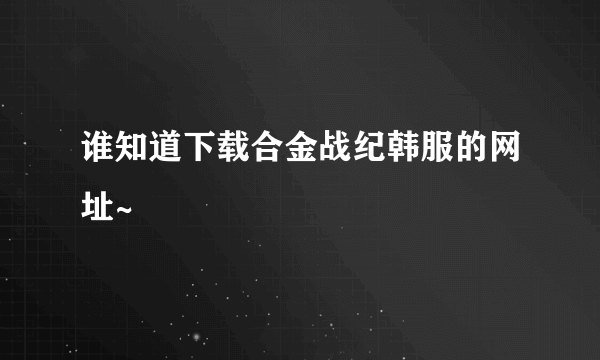 谁知道下载合金战纪韩服的网址~